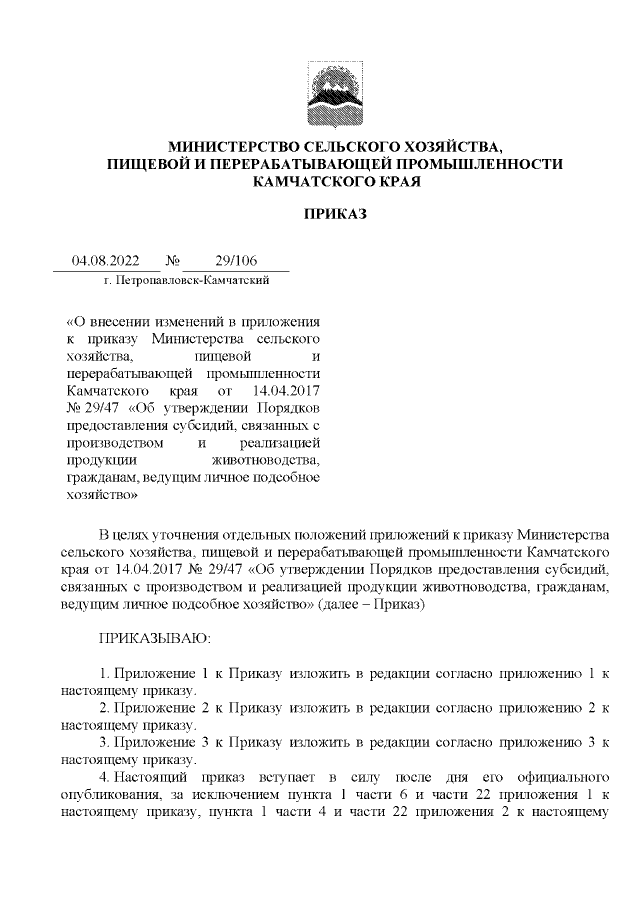 МИНИСТЕРСТВО СЕЛЬСКОГО ХОЗЯЙСТВА, ПИЩЕВОЙ И ПЕРЕРАБАТЫВАЮЩЕЙ ПРОМЫШЛЕННОСТИ КАМЧАТСКОГО КРАЯ

ПРИКАЗ

04.08.2022 № 29/106

г. Петропавловск-Камчатский

«О внесении изменений в приложения к приказу Министерства сельского хозяйства, пищевой и перерабатывающей промышленности Камчатского края от 14.04.2017 № 29/47 «Об утверждении Порядков предоставления субсидий, связанных с производством и реализацией продукции животноводства, гражданам, ведущим личное подсобное хозяйство»

В целях уточнения отдельных положений приложений к приказу Министерства сельского хозяйства, пищевой и перерабатывающей промышленности Камчатского края от 14.04.2017 № 29/47 «Об утверждении Порядков предоставления субсидий, связанных с производством и реализацией продукции животноводства, гражданам, ведущим личное подсобное хозяйство» (далее – Приказ)

ПРИКАЗЫВАЮ:

1. Приложение 1 к Приказу изложить в редакции согласно приложению 1 к настоящему приказу.

2. Приложение 2 к Приказу изложить в редакции согласно приложению 2 к настоящему приказу.

3. Приложение 3 к Приказу изложить в редакции согласно приложению 3 к настоящему приказу.

4. Настоящий приказ вступает в силу после дня его официального опубликования, за исключением пункта 1 части 6 и части 22 приложения 1 к настоящему приказу, пункта 1 части 4 и части 22 приложения 2 к настоящему